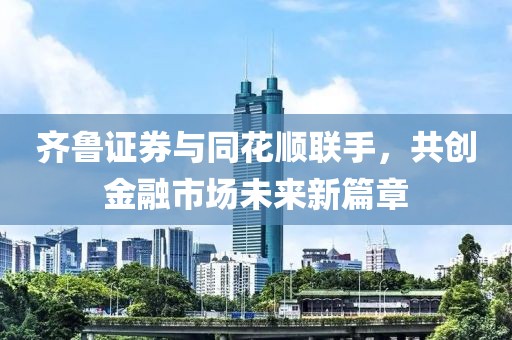 齐鲁证券与同花顺联手，共创金融市场未来新篇章